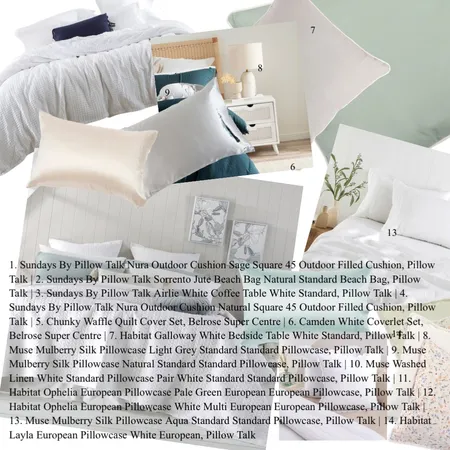 7

8

9

6

13

1. Sundays By Pillow Talk Nura Outdoor Cushion Sage Square 45 Outdoor Filled Cushion, Pillow Talk | 2. Sundays By Pillow Talk Sorrento Jute Beach Bag Natural Standard Beach Bag, Pillow Talk | 3. Sundays By Pillow Talk Airlie White Coffee Table White Standard, Pillow Talk | 4. Sundays By Pillow Talk Nura Outdoor Cushion Natural Square 45 Outdoor Filled Cushion, Pillow Talk | 5. Chunky Waffle Quilt Cover Set, Belrose Super Centre | 6. Camden White Coverlet Set, Belrose Super Centre | 7. Habitat Galloway White Bedside Table White Standard, Pillow Talk | 8. Muse Mulberry Silk Pillowcase Light Grey Standard Standard Pillowcase, Pillow Talk | 9. Muse Mulberry Silk Pillowcase Natural Standard Standard Pillowcase, Pillow Talk | 10. Muse Washed Linen White Standard Pillowcase Pair White Standard Standard Pillowcase, Pillow Talk | 11. Habitat Ophelia European Pillowcase Pale Green European European Pillowcase, Pillow Talk | 12. Habitat Ophelia European Pillowcase White Multi European European Pillowcase, Pillow Talk | 13. Muse Mulberry Silk Pillowcase Aqua Standard Standard Pillowcase, Pillow Talk | 14. Habitat Layla European Pillowcase White European, Pillow Talk